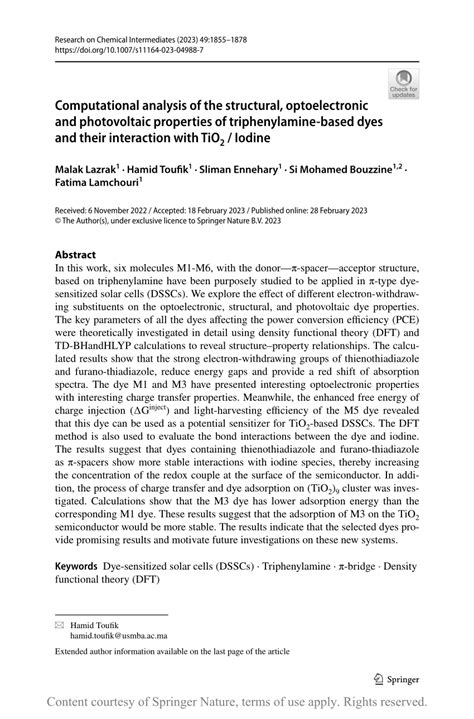 Research on Chemical Intermediates (2023) 49:1855–1878
https://doi.org/10.1007/s11164-023-04988-7

Check for updates

Computational analysis of the structural, optoelectronic and photovoltaic properties of triphenylamine-based dyes and their interaction with $TiO_2$ / Iodine

Malak Lazrak$^1$ · Hamid Toufik$^1$ · Sliman Ennehary$^1$ · Si Mohamed Bouzzine$^{1,2}$ · Fatima Lamchouri$^1$

Received: 6 November 2022 / Accepted: 18 February 2023 / Published online: 28 February 2023
© The Author(s), under exclusive licence to Springer Nature B.V. 2023

Abstract
In this work, six molecules M1-M6, with the donor—π-spacer—acceptor structure, based on triphenylamine have been purposely studied to be applied in π-type dye-sensitized solar cells (DSSCs). We explore the effect of different electron-withdrawing substituents on the optoelectronic, structural, and photovoltaic dye properties. The key parameters of all the dyes affecting the power conversion efficiency (PCE) were theoretically investigated in detail using density functional theory (DFT) and TD-BHandHLYP calculations to reveal structure–property relationships. The calculated results show that the strong electron-withdrawing groups of thienothiadiazole and furano-thiadiazole, reduce energy gaps and provide a red shift of absorption spectra. The dye M1 and M3 have presented interesting optoelectronic properties with interesting charge transfer properties. Meanwhile, the enhanced free energy of charge injection ($\Delta G^{inject}$) and light-harvesting efficiency of the M5 dye revealed that this dye can be used as a potential sensitizer for $TiO_2$-based DSSCs. The DFT method is also used to evaluate the bond interactions between the dye and iodine. The results suggest that dyes containing thienothiadiazole and furano-thiadiazole as π-spacers show more stable interactions with iodine species, thereby increasing the concentration of the redox couple at the surface of the semiconductor. In addition, the process of charge transfer and dye adsorption on $(TiO_2)_9$ cluster was investigated. Calculations show that the M3 dye has lower adsorption energy than the corresponding M1 dye. These results suggest that the adsorption of M3 on the $TiO_2$ semiconductor would be more stable. The results indicate that the selected dyes provide promising results and motivate future investigations on these new systems.

Keywords Dye-sensitized solar cells (DSSCs) · Triphenylamine · π-bridge · Density functional theory (DFT)

Hamid Toufik
hamid.toufik@usmba.ac.ma

Extended author information available on the last page of the article

Springer

Content courtesy of Springer Nature, terms of use apply. Rights reserved.